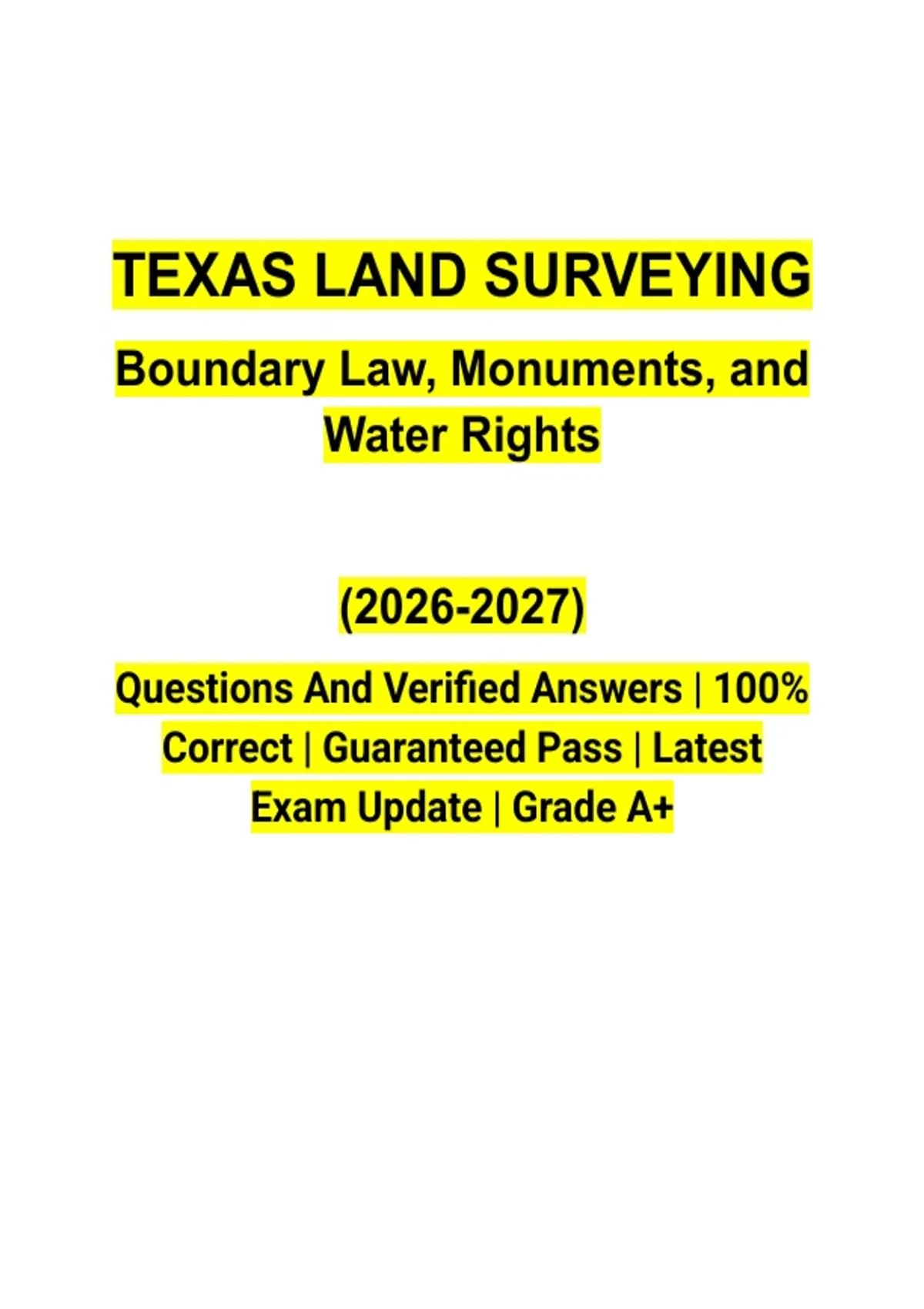 TEXAS LAND SURVEYING

Boundary Law, Monuments, and Water Rights

(2026-2027)

Questions And Verified Answers | 100% Correct | Guaranteed Pass | Latest Exam Update | Grade A+